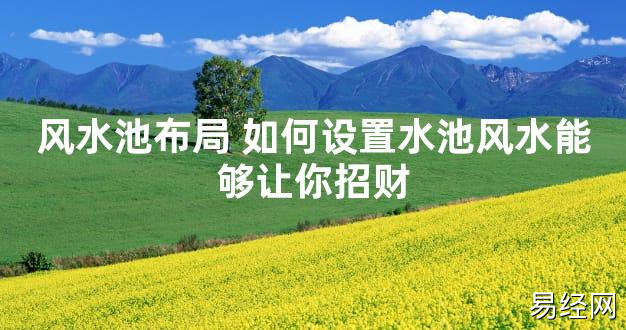 风水池布局 如何设置水池风水能够让你招财

易经网